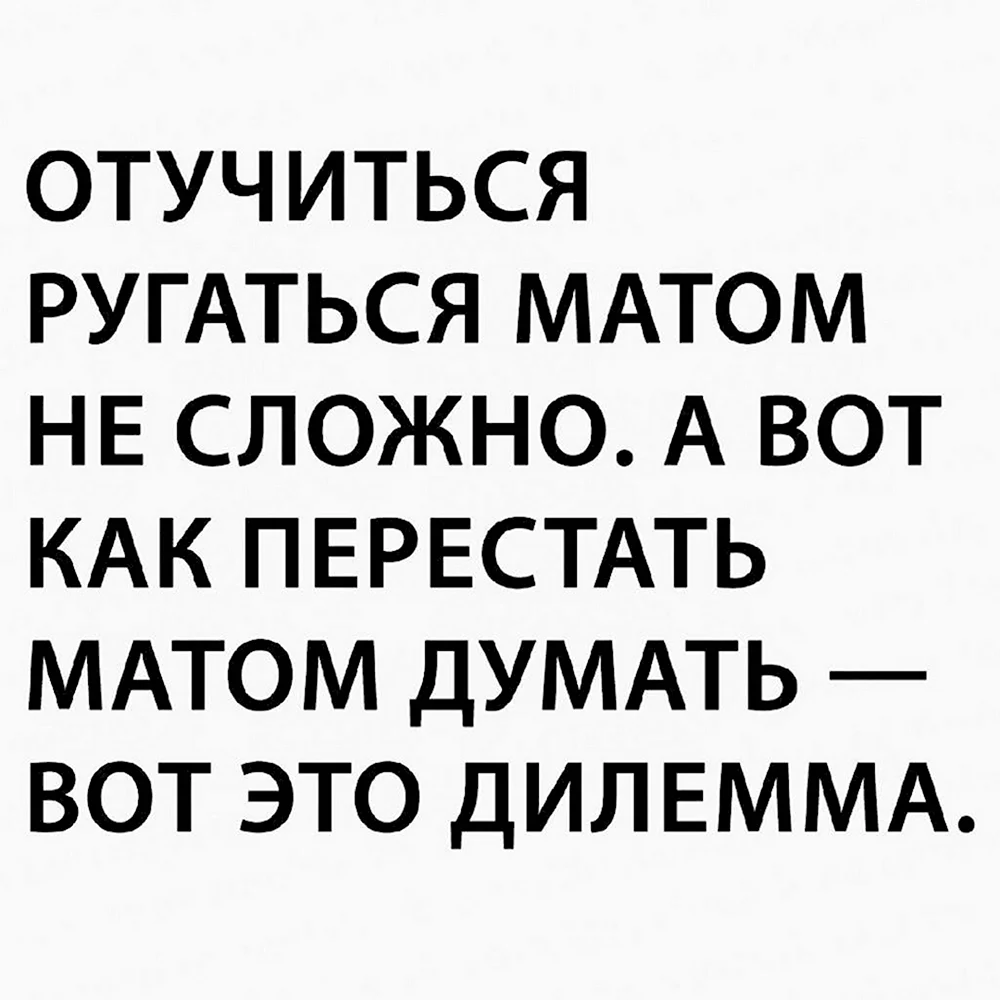 ОТУЧИТЬСЯ РУГАТЬСЯ МАТОМ НЕ СЛОЖНО. А ВОТ КАК ПЕРЕСТАТЬ МАТОМ ДУМАТЬ — ВОТ ЭТО ДИЛЕММА.